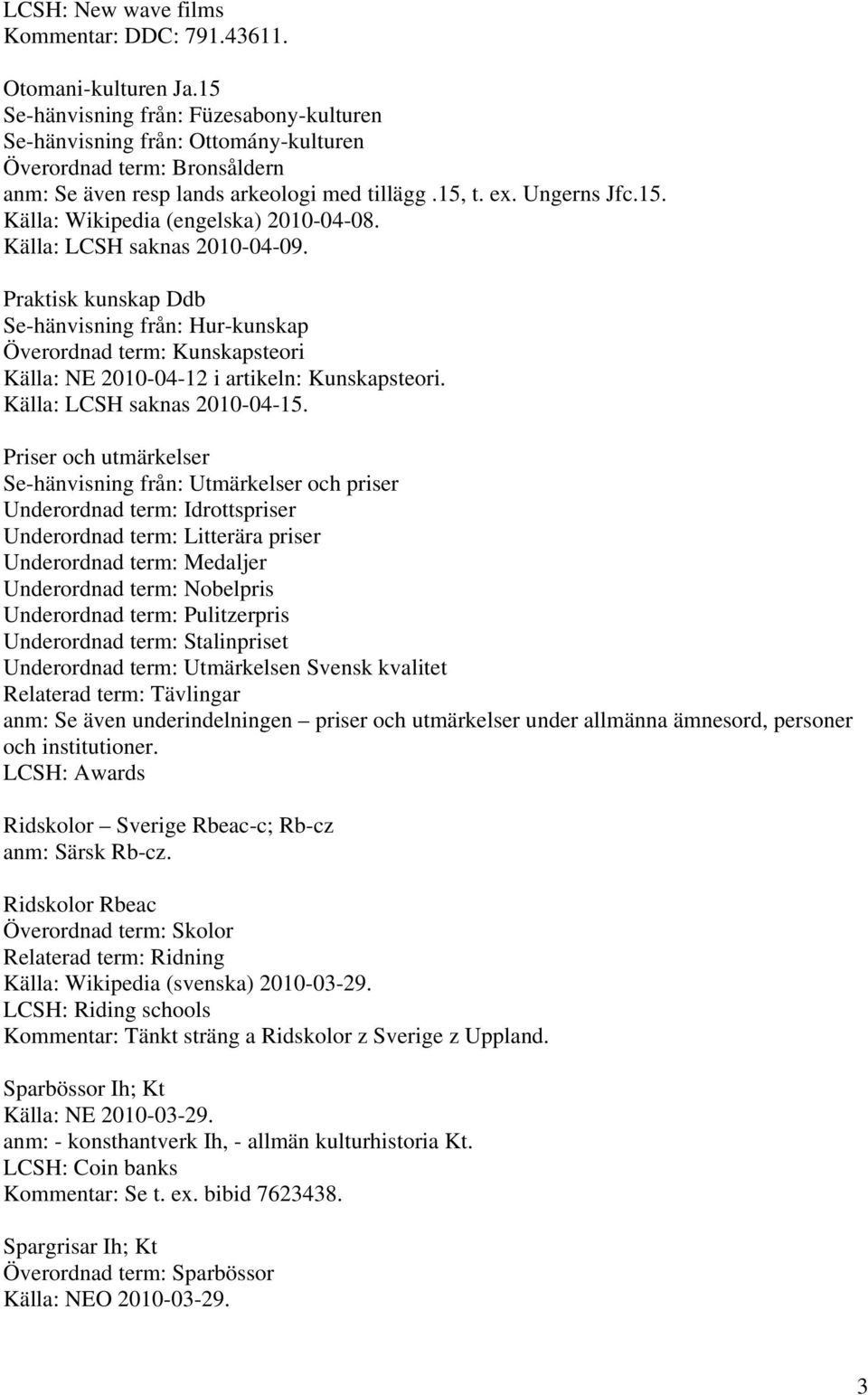 LCSH: New wave films
Kommentar: DDC: 791.43611.

Otomani-kulturen Ja.15
Se-hänvisning från: Füzesabony-kulturen
Se-hänvisning från: Ottomány-kulturen
Överordnad term: Bronsåldern
anm: Se även resp lands arkeologi med tillägg .15, t. ex. Ungerns Jfc.15.
Källa: Wikipedia (engelska) 2010-04-08.
Källa: LCSH saknas 2010-04-09.

Praktisk kunskap Ddb
Se-hänvisning från: Hur-kunskap
Överordnad term: Kunskapsteori
Källa: NE 2010-04-12 i artikeln: Kunskapsteori.
Källa: LCSH saknas 2010-04-15.

Priser och utmärkelser
Se-hänvisning från: Utmärkelser och priser
Underordnad term: Idrottspriser
Underordnad term: Litterära priser
Underordnad term: Medaljer
Underordnad term: Nobelpris
Underordnad term: Pulitzerpris
Underordnad term: Stalinpriset
Underordnad term: Utmärkelsen Svensk kvalitet
Relaterad term: Tävlingar
anm: Se även underindelningen – priser och utmärkelser under allmänna ämnesord, personer och institutioner.
LCSH: Awards

Ridskolor – Sverige Rbeac-c; Rb-cz
anm: Särsk Rb-cz.

Ridskolor Rbeac
Överordnad term: Skolor
Relaterad term: Ridning
Källa: Wikipedia (svenska) 2010-03-29.
LCSH: Riding schools
Kommentar: Tänkt sträng a Ridskolor z Sverige z Uppland.

Sparbössor Ih; Kt
Källa: NE 2010-03-29.
anm: - konsthantverk Ih, - allmän kulturhistoria Kt.
LCSH: Coin banks
Kommentar: Se t. ex. bibid 7623438.

Spargrisar Ih; Kt
Överordnad term: Sparbössor
Källa: NEO 2010-03-29.

3